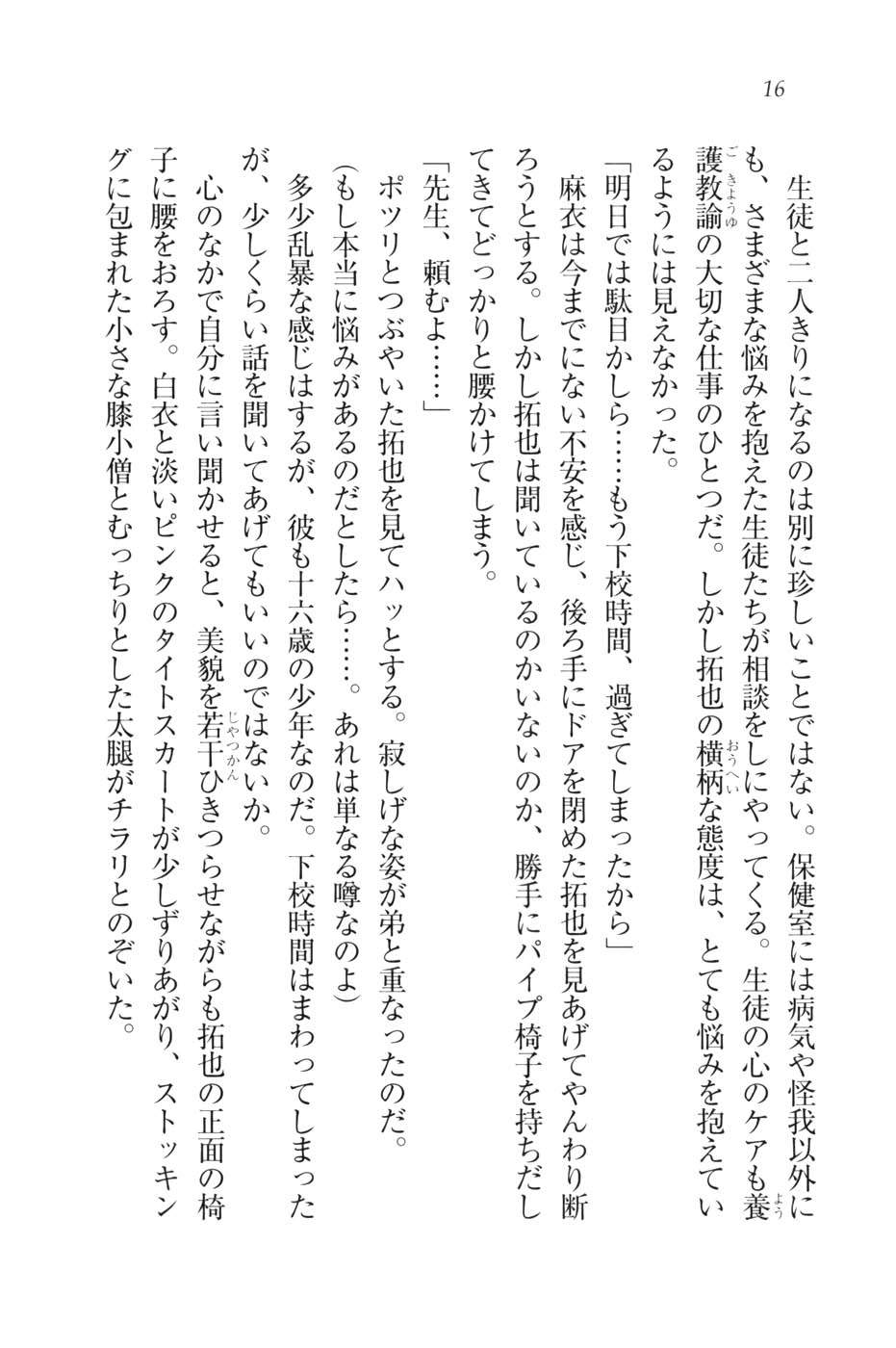 16

生徒と二人きりになるのは別に珍しいことではない。保健室には病気や怪我以外にも、さまざまな悩みを抱えた生徒たちが相談をしにやってくる。生徒の心のケアも養護教諭の大切な仕事のひとつだ。しかし拓也の横柄な態度は、とても悩みを抱えているようには見えなかった。

「明日では駄目かしら……もう下校時間、過ぎてしまったから」

麻衣は今までにない不安を感じ、後ろ手にドアを閉めた拓也を見あげてやんわり断ろうとする。しかし拓也は聞いているのかいないのか、勝手にパイプ椅子を持ちだしてきてどっかりと腰かけてしまう。

「先生、頼むよ……」

ポツリとつぶやいた拓也を見てハッとする。寂しげな姿が弟と重なったのだ。

(もし本当に悩みがあるのだとしたら……。あれは単なる噂なのよ)

多少乱暴な感じはするが、彼も十六歳の少年なのだ。下校時間はまわってしまったが、少しくらい話を聞いてあげてもいいのではないか。

心のなかで自分に言い聞かせると、美貌を若干ひきつらせながらも拓也の正面の椅子に腰をおろす。白衣と淡いピンクのタイトスカートが少しずりあがり、ストッキングに包まれた小さな膝小僧とむっちりとした太腿がチラリとのぞいた。